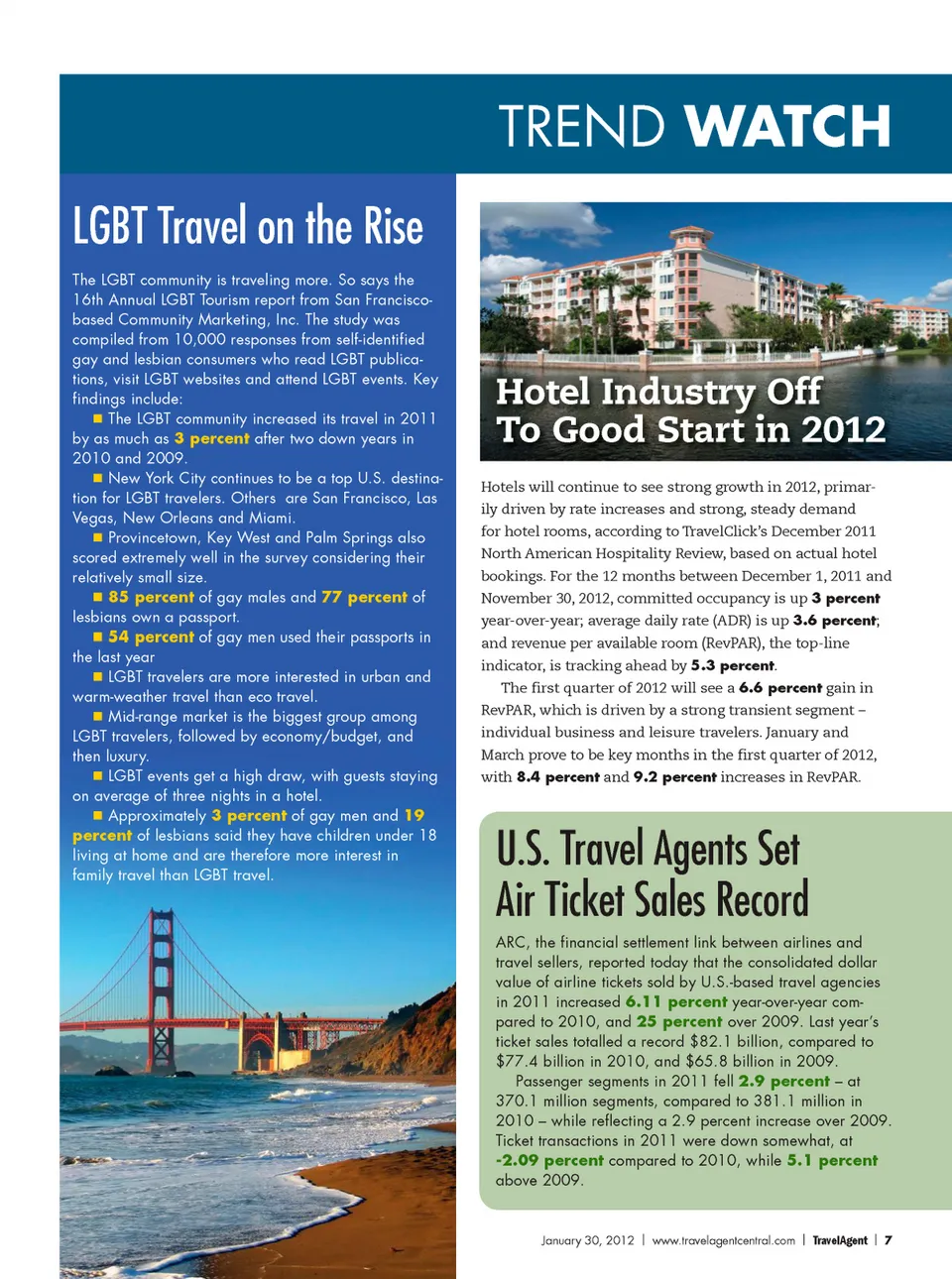 TREND WATCH

LGBT Travel on the Rise

The LGBT community is traveling more. So says the 16th Annual LGBT Tourism report from San Francisco-based Community Marketing, Inc. The study was compiled from 10,000 responses from self-identified gay and lesbian consumers who read LGBT publications, visit LGBT websites and attend LGBT events. Key findings include:

■ The LGBT community increased its travel in 2011 by as much as 3 percent after two down years in 2010 and 2009.

■ New York City continues to be a top U.S. destination for LGBT travelers. Others are San Francisco, Las Vegas, New Orleans and Miami.

■ Provincetown, Key West and Palm Springs also scored extremely well in the survey considering their relatively small size.

■ 85 percent of gay males and 77 percent of lesbians own a passport.

■ 54 percent of gay men used their passports in the last year

■ LGBT travelers are more interested in urban and warm-weather travel than eco travel.

■ Mid-range market is the biggest group among LGBT travelers, followed by economy/budget, and then luxury.

■ LGBT events get a high draw, with guests staying on average of three nights in a hotel.

■ Approximately 3 percent of gay men and 19 percent of lesbians said they have children under 18 living at home and are therefore more interest in family travel than LGBT travel.

Hotel Industry Off To Good Start in 2012

Hotels will continue to see strong growth in 2012, primarily driven by rate increases and strong, steady demand for hotel rooms, according to TravelClick's December 2011 North American Hospitality Review, based on actual hotel bookings. For the 12 months between December 1, 2011 and November 30, 2012, committed occupancy is up 3 percent year-over-year; average daily rate (ADR) is up 3.6 percent; and revenue per available room (RevPAR), the top-line indicator, is tracking ahead by 5.3 percent.

The first quarter of 2012 will see a 6.6 percent gain in RevPAR, which is driven by a strong transient segment – individual business and leisure travelers. January and March prove to be key months in the first quarter of 2012, with 8.4 percent and 9.2 percent increases in RevPAR.

U.S. Travel Agents Set Air Ticket Sales Record

ARC, the financial settlement link between airlines and travel sellers, reported today that the consolidated dollar value of airline tickets sold by U.S.-based travel agencies in 2011 increased 6.11 percent year-over-year compared to 2010, and 25 percent over 2009. Last year's ticket sales totalled a record $82.1 billion, compared to $77.4 billion in 2010, and $65.8 billion in 2009.

Passenger segments in 2011 fell 2.9 percent – at 370.1 million segments, compared to 381.1 million in 2010 – while reflecting a 2.9 percent increase over 2009. Ticket transactions in 2011 were down somewhat, at -2.09 percent compared to 2010, while 5.1 percent above 2009.

January 30, 2012 | www.travelagentcentral.com | TravelAgent | 7